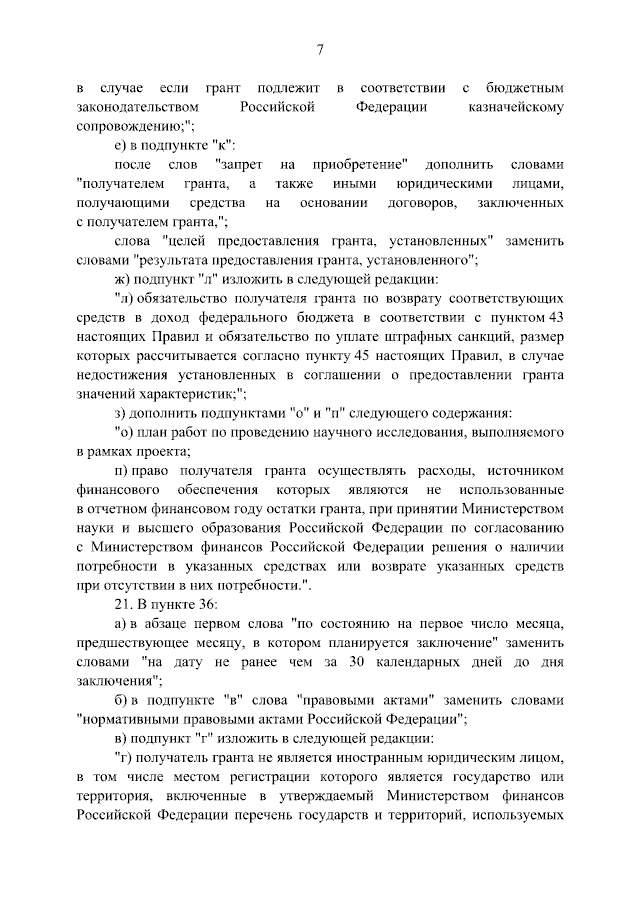 7

в случае если грант подлежит в соответствии с бюджетным законодательством Российской Федерации казначейскому сопровождению;";

е) в подпункте "к":

после слов "запрет на приобретение" дополнить словами "получателем гранта, а также иными юридическими лицами, получающими средства на основании договоров, заключенных с получателем гранта,";

слова "целей предоставления гранта, установленных" заменить словами "результата предоставления гранта, установленного";

ж) подпункт "л" изложить в следующей редакции:

"л) обязательство получателя гранта по возврату соответствующих средств в доход федерального бюджета в соответствии с пунктом 43 настоящих Правил и обязательство по уплате штрафных санкций, размер которых рассчитывается согласно пункту 45 настоящих Правил, в случае недостижения установленных в соглашении о предоставлении гранта значений характеристик;";

з) дополнить подпунктами "о" и "п" следующего содержания:

"о) план работ по проведению научного исследования, выполняемого в рамках проекта;

п) право получателя гранта осуществлять расходы, источником финансового обеспечения которых являются не использованные в отчетном финансовом году остатки гранта, при принятии Министерством науки и высшего образования Российской Федерации по согласованию с Министерством финансов Российской Федерации решения о наличии потребности в указанных средствах или возврате указанных средств при отсутствии в них потребности.".

21. В пункте 36:

а) в абзаце первом слова "по состоянию на первое число месяца, предшествующее месяцу, в котором планируется заключение" заменить словами "на дату не ранее чем за 30 календарных дней до дня заключения";

б) в подпункте "в" слова "правовыми актами" заменить словами "нормативными правовыми актами Российской Федерации";

в) подпункт "г" изложить в следующей редакции:

"г) получатель гранта не является иностранным юридическим лицом, в том числе местом регистрации которого является государство или территория, включенные в утверждаемый Министерством финансов Российской Федерации перечень государств и территорий, используемых